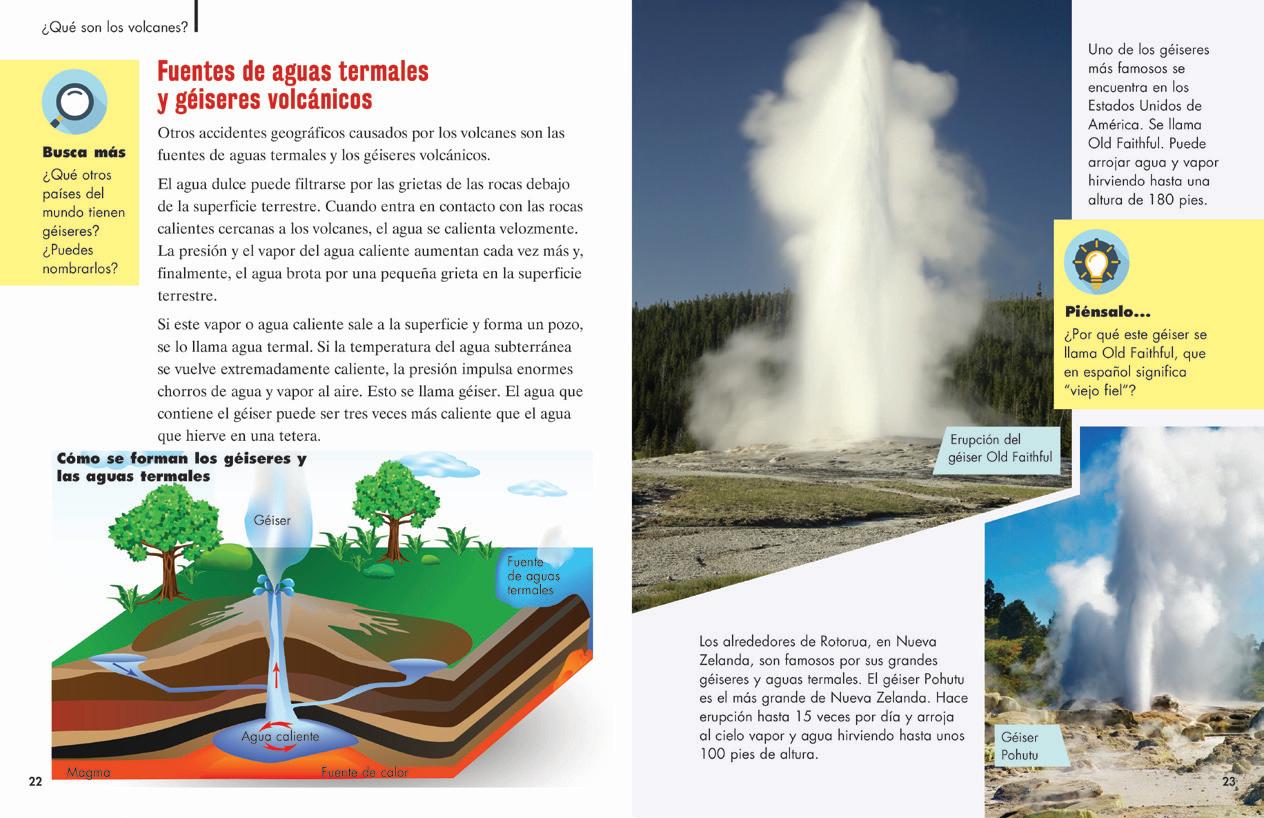 ¿Qué son los volcanes?

Busca más
¿Qué otros países del mundo tienen géiseres? ¿Puedes nombrarlos?

Fuentes de aguas termales y géiseres volcánicos

Otros accidentes geográficos causados por los volcanes son las fuentes de aguas termales y los géiseres volcánicos.

El agua dulce puede filtrarse por las grietas de las rocas debajo de la superficie terrestre. Cuando entra en contacto con las rocas calientes cercanas a los volcanes, el agua se calienta velozmente. La presión y el vapor del agua caliente aumentan cada vez más y, finalmente, el agua brota por una pequeña grieta en la superficie terrestre.

Si este vapor o agua caliente sale a la superficie y forma un pozo, se lo llama agua termal. Si la temperatura del agua subterránea se vuelve extremadamente caliente, la presión impulsa enormes chorros de agua y vapor al aire. Esto se llama géiser. El agua que contiene el géiser puede ser tres veces más caliente que el agua que hierve en una tetera.

Cómo se forman los géiseres y las aguas termales

Géiser

Fuente de aguas termales

Agua caliente

Magma

Fuente de calor

22

Uno de los géiseres más famosos se encuentra en los Estados Unidos de América. Se llama Old Faithful. Puede arrojar agua y vapor hirviendo hasta una altura de 180 pies.

Piénsalo...
¿Por qué este géiser se llama Old Faithful, que en español significa "viejo fiel"?

Erupción del géiser Old Faithful

Los alrededores de Rotorua, en Nueva Zelanda, son famosos por sus grandes géiseres y aguas termales. El géiser Pohutu es el más grande de Nueva Zelanda. Hace erupción hasta 15 veces por día y arroja al cielo vapor y agua hirviendo hasta unos 100 pies de altura.

Géiser Pohutu

23